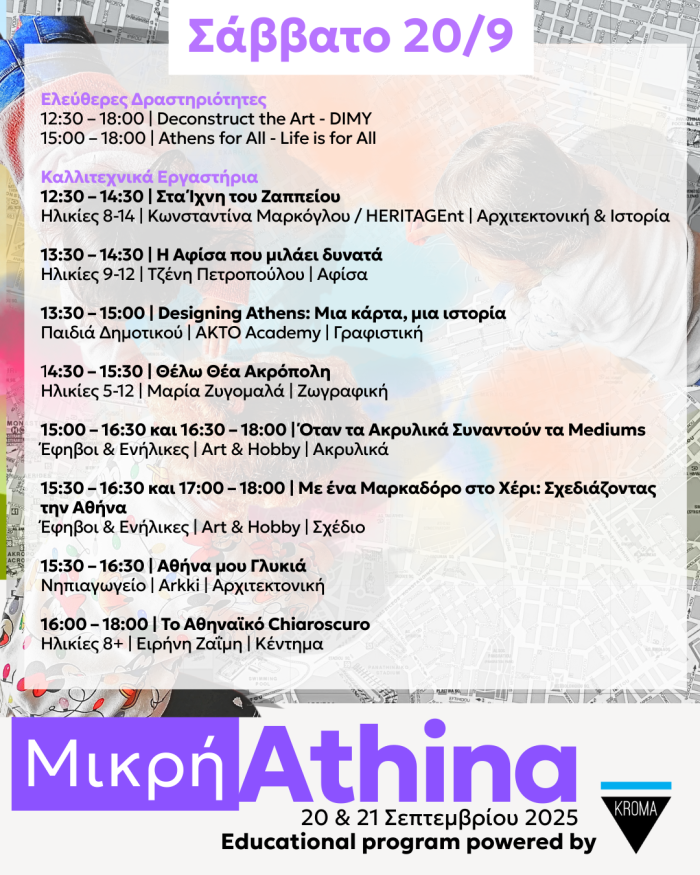 Σάββατο 20/9

Ελεύθερες Δραστηριότητες
12:30 – 18:00 | Deconstruct the Art - DIMY
15:00 – 18:00 | Athens for All - Life is for All

Καλλιτεχνικά Εργαστήρια
12:30 – 14:30 | Στα Ίχνη του Ζαππείου
Ηλικίες 8-14 | Κωνσταντίνα Μαρκόγλου / HERITAGEnt | Αρχιτεκτονική & Ιστορία

13:30 – 14:30 | Η Αφίσα που μιλάει δυνατά
Ηλικίες 9-12 | Τζένη Πετροπούλου | Αφίσα

13:30 – 15:00 | Designing Athens: Μια κάρτα, μια ιστορία
Παιδιά Δημοτικού | AKTO Academy | Γραφιστική

14:30 – 15:30 | Θέλω Θέα Ακρόπολη
Ηλικίες 5-12 | Μαρία Ζυγομαλά | Ζωγραφική

15:00 – 16:30 και 16:30 – 18:00 | Όταν τα Ακρυλικά Συναντούν τα Mediums
Έφηβοι & Ενήλικες | Art & Hobby | Ακρυλικά

15:30 – 16:30 και 17:00 – 18:00 | Με ένα Μαρκαδόρο στο Χέρι: Σχεδιάζοντας την Αθήνα
Έφηβοι & Ενήλικες | Art & Hobby | Σχέδιο

15:30 – 16:30 | Αθήνα μου Γλυκιά
Νηπιαγωγείο | Arkki | Αρχιτεκτονική

16:00 – 18:00 | Το Αθηναϊκό Chiaroscuro
Ηλικίες 8+ | Ειρήνη Ζαΐμη | Κέντημα

Μικρή Athina
20 & 21 Σεπτεμβρίου 2025
Educational program powered by
KROMA